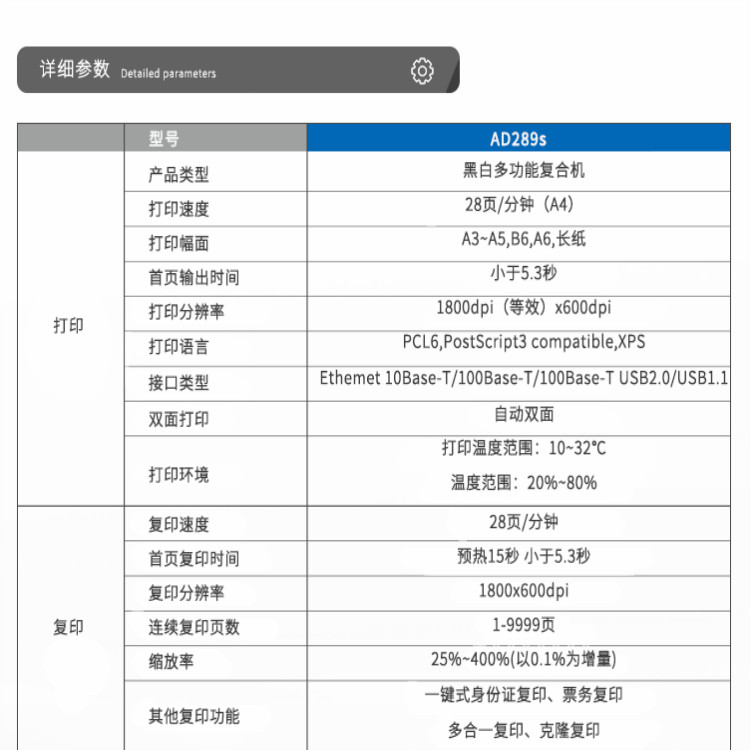 详细参数 Detailed parameters

| | 型号 | AD289s |
|---|---|---|
| 打印 | 产品类型 | 黑白多功能复合机 |
| | 打印速度 | 28页/分钟（A4） |
| | 打印幅面 | A3~A5,B6,A6,长纸 |
| | 首页输出时间 | 小于5.3秒 |
| | 打印分辨率 | 1800dpi（等效）x600dpi |
| | 打印语言 | PCL6,PostScript3 compatible,XPS |
| | 接口类型 | Ethemet 10Base-T/100Base-T/100Base-T USB2.0/USB1.1 |
| | 双面打印 | 自动双面 |
| | 打印环境 | 打印温度范围：10~32℃ 温度范围：20%~80% |
| 复印 | 复印速度 | 28页/分钟 |
| | 首页复印时间 | 预热15秒 小于5.3秒 |
| | 复印分辨率 | 1800x600dpi |
| | 连续复印页数 | 1-9999页 |
| | 缩放率 | 25%~400%(以0.1%为增量) |
| | 其他复印功能 | 一键式身份证复印、票务复印 多合一复印、克隆复印 |